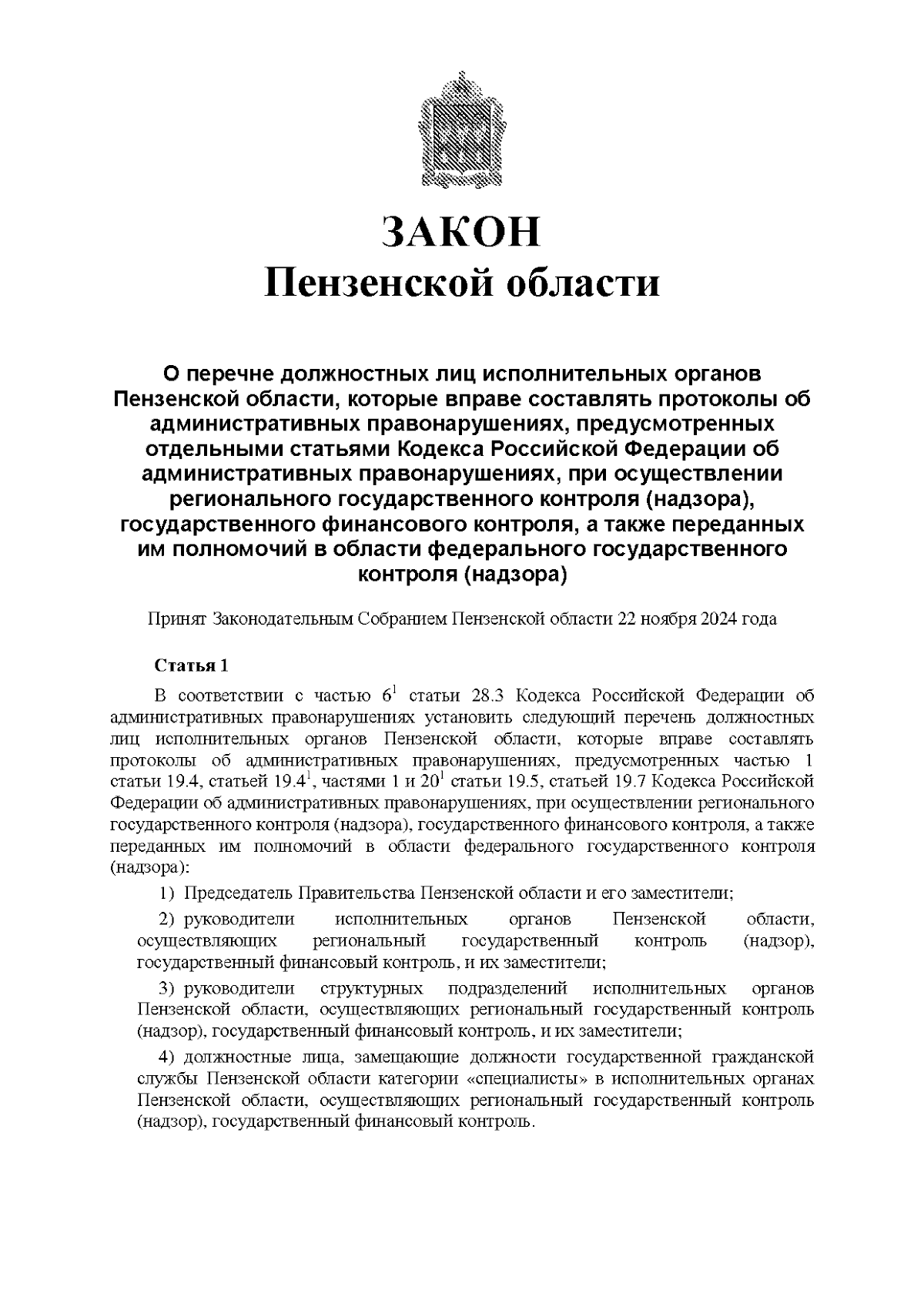 ЗАКОН
Пензенской области

О перечне должностных лиц исполнительных органов Пензенской области, которые вправе составлять протоколы об административных правонарушениях, предусмотренных отдельными статьями Кодекса Российской Федерации об административных правонарушениях, при осуществлении регионального государственного контроля (надзора), государственного финансового контроля, а также переданных им полномочий в области федерального государственного контроля (надзора)

Принят Законодательным Собранием Пензенской области 22 ноября 2024 года

Статья 1

В соответствии с частью $6^1$ статьи 28.3 Кодекса Российской Федерации об административных правонарушениях установить следующий перечень должностных лиц исполнительных органов Пензенской области, которые вправе составлять протоколы об административных правонарушениях, предусмотренных частью 1 статьи 19.4, статьей $19.4^1$, частями 1 и $20^1$ статьи 19.5, статьей 19.7 Кодекса Российской Федерации об административных правонарушениях, при осуществлении регионального государственного контроля (надзора), государственного финансового контроля, а также переданных им полномочий в области федерального государственного контроля (надзора):

1) Председатель Правительства Пензенской области и его заместители;

2) руководители исполнительных органов Пензенской области, осуществляющих региональный государственный контроль (надзор), государственный финансовый контроль, и их заместители;

3) руководители структурных подразделений исполнительных органов Пензенской области, осуществляющих региональный государственный контроль (надзор), государственный финансовый контроль, и их заместители;

4) должностные лица, замещающие должности государственной гражданской службы Пензенской области категории «специалисты» в исполнительных органах Пензенской области, осуществляющих региональный государственный контроль (надзор), государственный финансовый контроль.